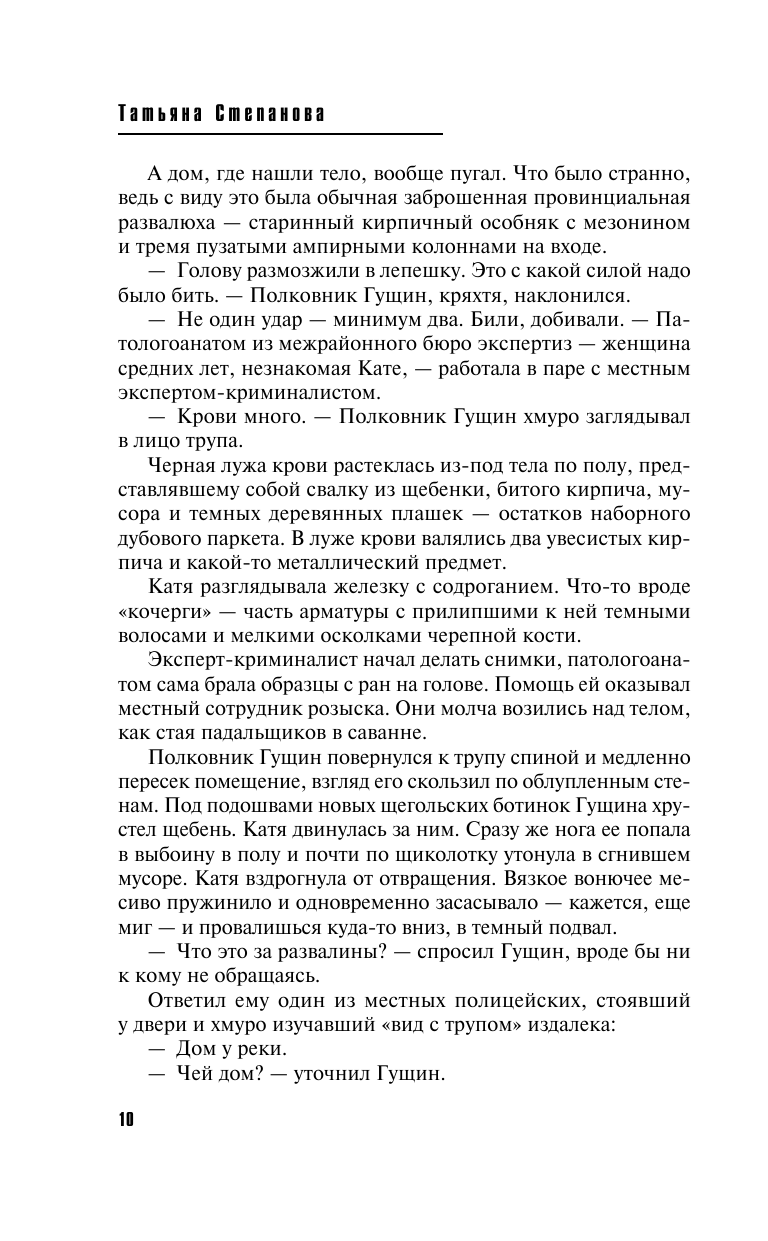 Татьяна Степанова

А дом, где нашли тело, вообще пугал. Что было странно, ведь с виду это была обычная заброшенная провинциальная развалюха — старинный кирпичный особняк с мезонином и тремя пузатыми ампирными колоннами на входе.

— Голову размозжили в лепешку. Это с какой силой надо было бить. — Полковник Гущин, кряхтя, наклонился.

— Не один удар — минимум два. Били, добивали. — Патологоанатом из межрайонного бюро экспертиз — женщина средних лет, незнакомая Кате, — работала в паре с местным экспертом-криминалистом.

— Крови много. — Полковник Гущин хмуро заглядывал в лицо трупа.

Черная лужа крови растеклась из-под тела по полу, представлявшему собой свалку из щебенки, битого кирпича, мусора и темных деревянных плашек — остатков наборного дубового паркета. В луже крови валялись два увесистых кирпича и какой-то металлический предмет.

Катя разглядывала железку с содроганием. Что-то вроде «кочерги» — часть арматуры с прилипшими к ней темными волосами и мелкими осколками черепной кости.

Эксперт-криминалист начал делать снимки, патологоанатом сама брала образцы с ран на голове. Помощь ей оказывал местный сотрудник розыска. Они молча возились над телом, как стая падальщиков в саванне.

Полковник Гущин повернулся к трупу спиной и медленно пересек помещение, взгляд его скользил по облупленным стенам. Под подошвами новых щегольских ботинок Гущина хрустел щебень. Катя двинулась за ним. Сразу же нога ее попала в выбоину в полу и почти по щиколотку утонула в сгнившем мусоре. Катя вздрогнула от отвращения. Вязкое вонючее месиво пружинило и одновременно засасывало — кажется, еще миг — и провалишься куда-то вниз, в темный подвал.

— Что это за развалины? — спросил Гущин, вроде бы ни к кому не обращаясь.

Ответил ему один из местных полицейских, стоявший у двери и хмуро изучавший «вид с трупом» издалека:

— Дом у реки.

— Чей дом? — уточнил Гущин.

10